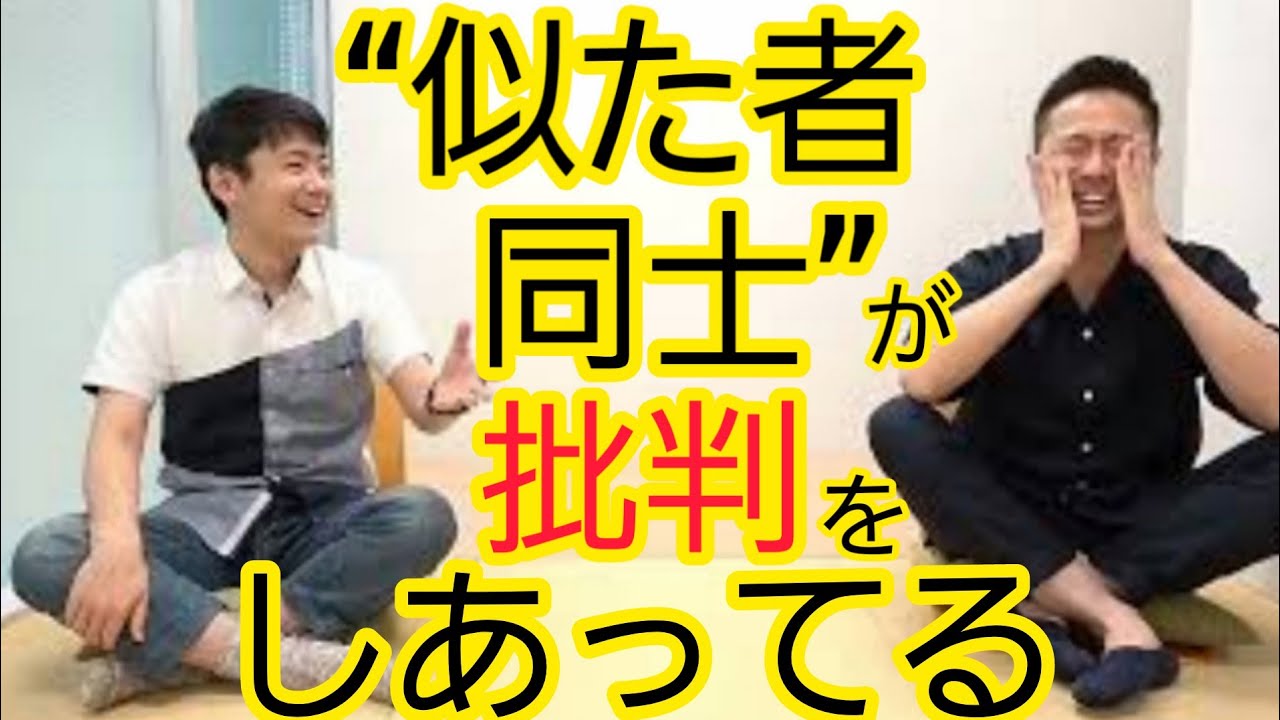 “似た者同士”が批判をしあってる